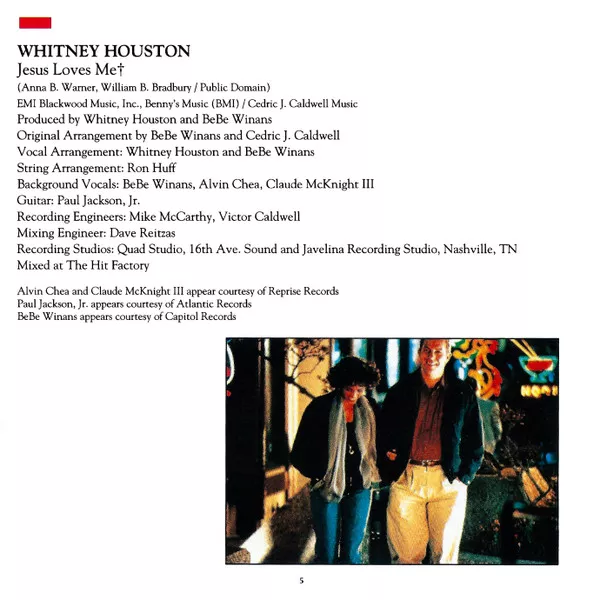 WHITNEY HOUSTON
Jesus Loves Me†
(Anna B. Warner, William B. Bradbury / Public Domain)
EMI Blackwood Music, Inc., Benny's Music (BMI) / Cedric J. Caldwell Music
Produced by Whitney Houston and BeBe Winans
Original Arrangement by BeBe Winans and Cedric J. Caldwell
Vocal Arrangement: Whitney Houston and BeBe Winans
String Arrangement: Ron Huff
Background Vocals: BeBe Winans, Alvin Chea, Claude McKnight III
Guitar: Paul Jackson, Jr.
Recording Engineers: Mike McCarthy, Victor Caldwell
Mixing Engineer: Dave Reitzas
Recording Studios: Quad Studio, 16th Ave. Sound and Javelina Recording Studio, Nashville, TN
Mixed at The Hit Factory

Alvin Chea and Claude McKnight III appear courtesy of Reprise Records
Paul Jackson, Jr. appears courtesy of Atlantic Records
BeBe Winans appears courtesy of Capitol Records

5